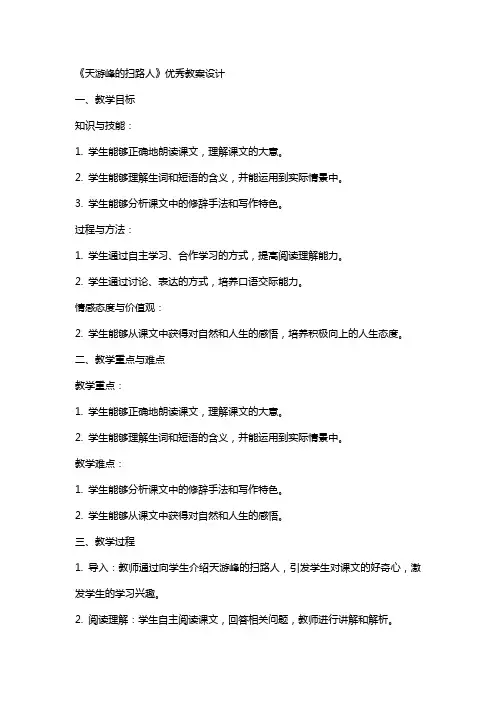 《天游峰的扫路人》优秀教案设计

一、教学目标

知识与技能：

1. 学生能够正确地朗读课文，理解课文的大意。

2. 学生能够理解生词和短语的含义，并能运用到实际情景中。

3. 学生能够分析课文中的修辞手法和写作特色。

过程与方法：

1. 学生通过自主学习、合作学习的方式，提高阅读理解能力。

2. 学生通过讨论、表达的方式，培养口语交际能力。

情感态度与价值观：

2. 学生能够从课文中获得对自然和人生的感悟，培养积极向上的人生态度。

二、教学重点与难点

教学重点：

1. 学生能够正确地朗读课文，理解课文的大意。

2. 学生能够理解生词和短语的含义，并能运用到实际情景中。

教学难点：

1. 学生能够分析课文中的修辞手法和写作特色。

2. 学生能够从课文中获得对自然和人生的感悟。

三、教学过程

1. 导入：教师通过向学生介绍天游峰的扫路人，引发学生对课文的好奇心，激发学生的学习兴趣。

2. 阅读理解：学生自主阅读课文，回答相关问题，教师进行讲解和解析。